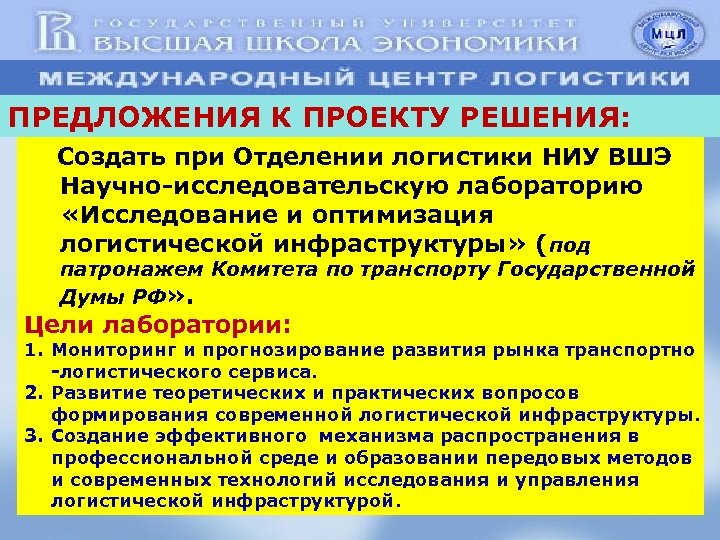 ГОСУДАРСТВЕННЫЙ УНИВЕРСИТЕТ
ВЫСШАЯ ШКОЛА ЭКОНОМИКИ

МЦЛ

МЕЖДУНАРОДНЫЙ ЦЕНТР ЛОГИСТИКИ

ПРЕДЛОЖЕНИЯ К ПРОЕКТУ РЕШЕНИЯ:

Создать при Отделении логистики НИУ ВШЭ Научно-исследовательскую лабораторию «Исследование и оптимизация логистической инфраструктуры» (под патронажем Комитета по транспорту Государственной Думы РФ».

Цели лаборатории:

1. Мониторинг и прогнозирование развития рынка транспортно -логистического сервиса.
2. Развитие теоретических и практических вопросов формирования современной логистической инфраструктуры.
3. Создание эффективного механизма распространения в профессиональной среде и образовании передовых методов и современных технологий исследования и управления логистической инфраструктурой.